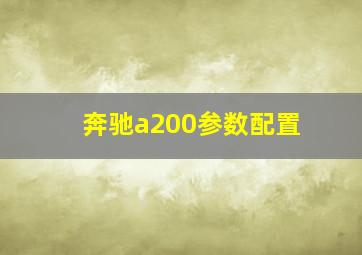 奔驰a200参数配置